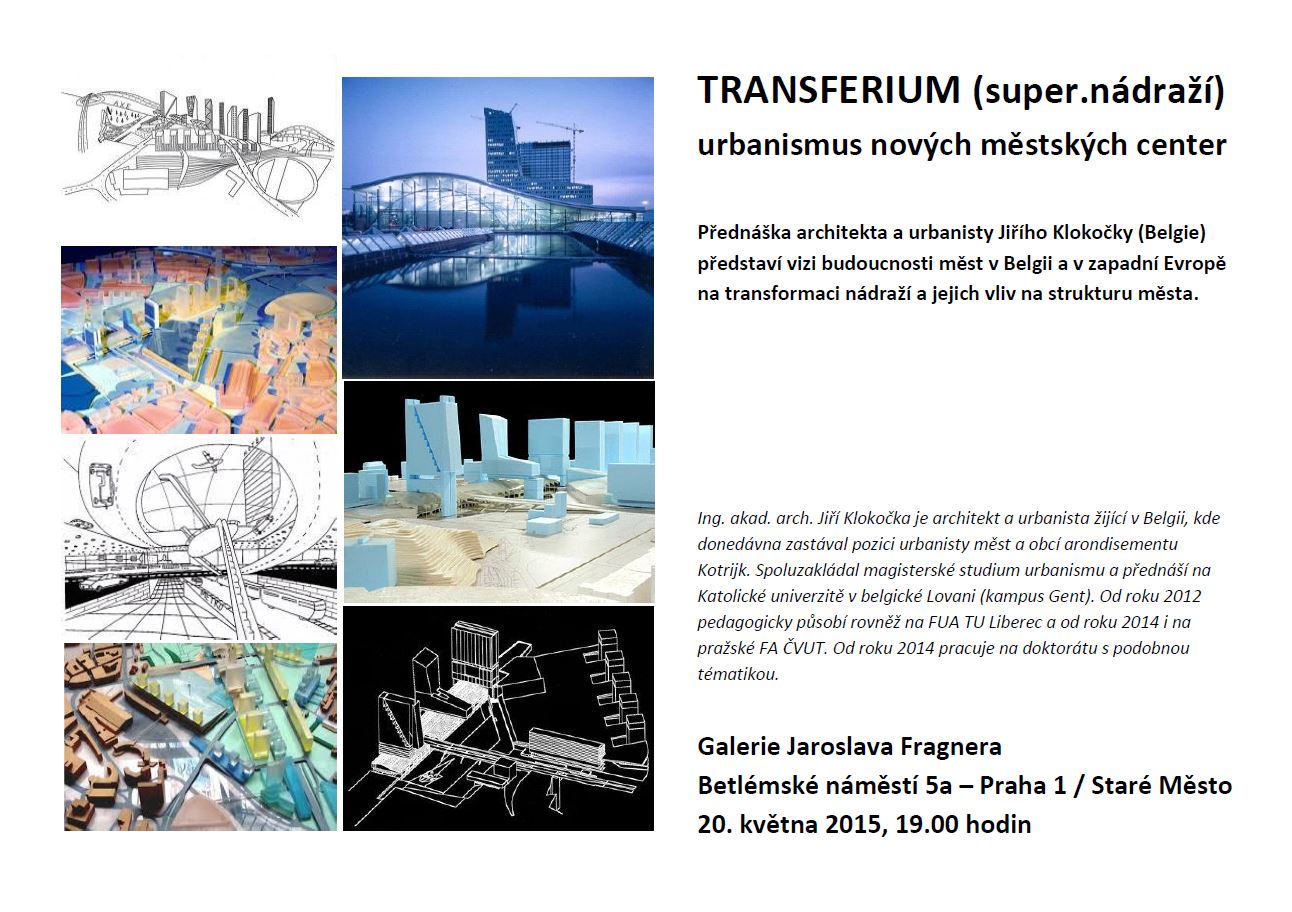 TRANSFERIUM (super.nádraží)
urbanismus nových městských center

Přednáška architekta a urbanisty Jiřího Klokočky (Belgie) představí vizi budoucnosti měst v Belgii a v zapadní Evropě na transformaci nádraží a jejich vliv na strukturu města.

Ing. akad. arch. Jiří Klokočka je architekt a urbanista žijící v Belgii, kde donedávna zastával pozici urbanisty měst a obcí arondisementu Kotrijk. Spoluzakládal magisterské studium urbanismu a přednáší na Katolické univerzitě v belgické Lovani (kampus Gent). Od roku 2012 pedagogicky působí rovněž na FUA TU Liberec a od roku 2014 i na pražské FA ČVUT. Od roku 2014 pracuje na doktorátu s podobnou tématikou.

Galerie Jaroslava Fragnera
Betlémské náměstí 5a – Praha 1 / Staré Město
20. května 2015, 19.00 hodin